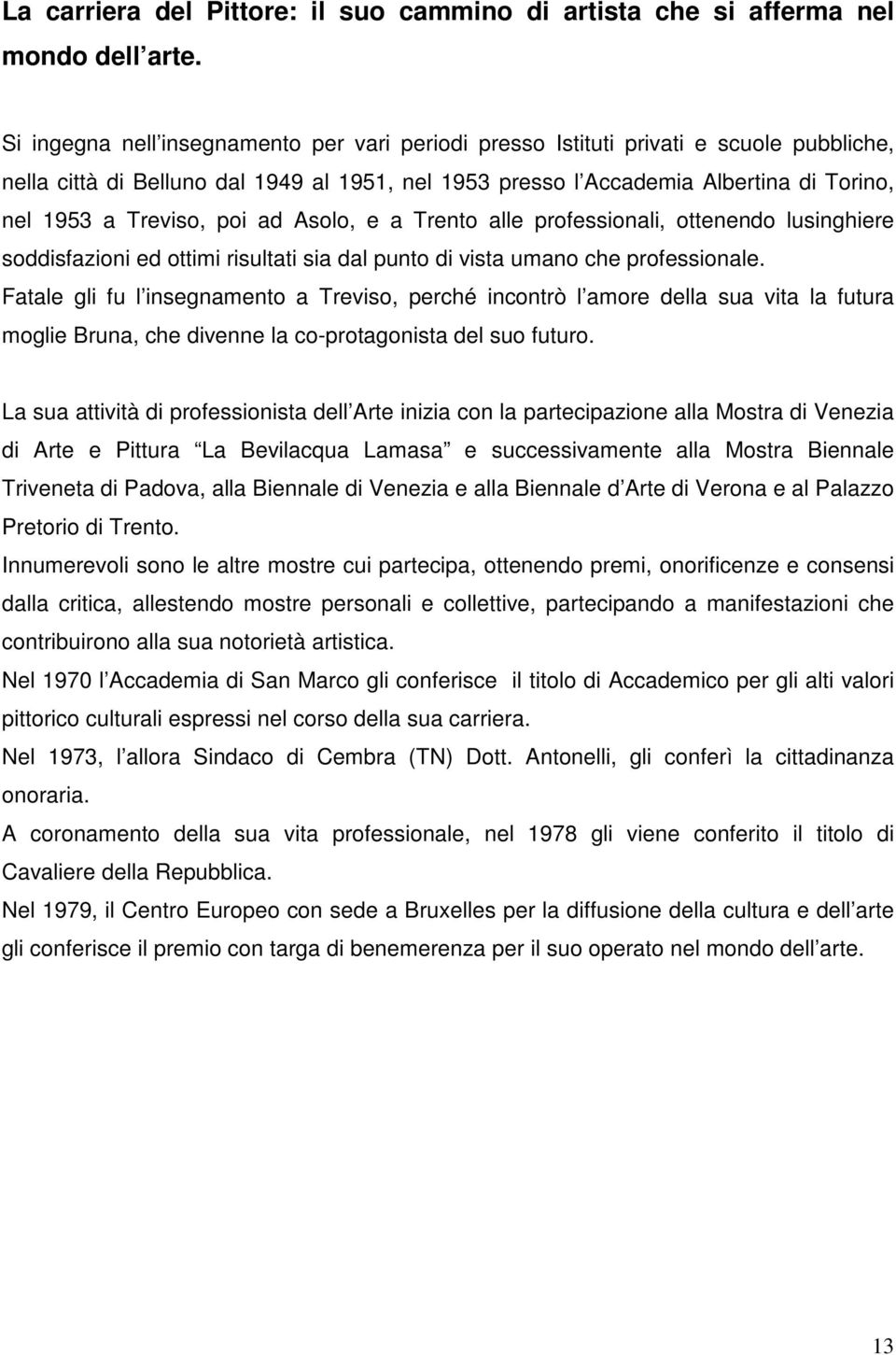 La carriera del Pittore: il suo cammino di artista che si afferma nel mondo dell arte.

Si ingegna nell insegnamento per vari periodi presso Istituti privati e scuole pubbliche, nella città di Belluno dal 1949 al 1951, nel 1953 presso l Accademia Albertina di Torino, nel 1953 a Treviso, poi ad Asolo, e a Trento alle professionali, ottenendo lusinghiere soddisfazioni ed ottimi risultati sia dal punto di vista umano che professionale.
Fatale gli fu l insegnamento a Treviso, perché incontrò l amore della sua vita la futura moglie Bruna, che divenne la co-protagonista del suo futuro.

La sua attività di professionista dell Arte inizia con la partecipazione alla Mostra di Venezia di Arte e Pittura La Bevilacqua Lamasa e successivamente alla Mostra Biennale Triveneta di Padova, alla Biennale di Venezia e alla Biennale d Arte di Verona e al Palazzo Pretorio di Trento.
Innumerevoli sono le altre mostre cui partecipa, ottenendo premi, onorificenze e consensi dalla critica, allestendo mostre personali e collettive, partecipando a manifestazioni che contribuirono alla sua notorietà artistica.
Nel 1970 l Accademia di San Marco gli conferisce il titolo di Accademico per gli alti valori pittorico culturali espressi nel corso della sua carriera.
Nel 1973, l allora Sindaco di Cembra (TN) Dott. Antonelli, gli conferì la cittadinanza onoraria.
A coronamento della sua vita professionale, nel 1978 gli viene conferito il titolo di Cavaliere della Repubblica.
Nel 1979, il Centro Europeo con sede a Bruxelles per la diffusione della cultura e dell arte gli conferisce il premio con targa di benemerenza per il suo operato nel mondo dell arte.

13